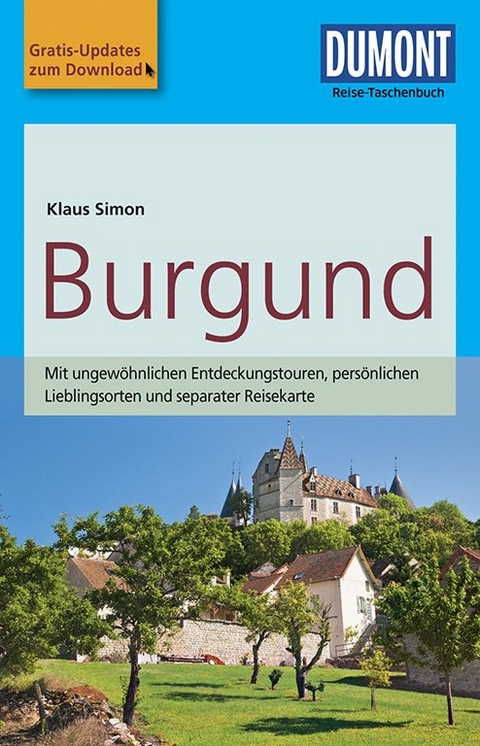 Gratis-Updates zum Download

DUMONT
Reise-Taschenbuch

Klaus Simon

Burgund

Mit ungewöhnlichen Entdeckungstouren, persönlichen Lieblingsorten und separater Reisekarte